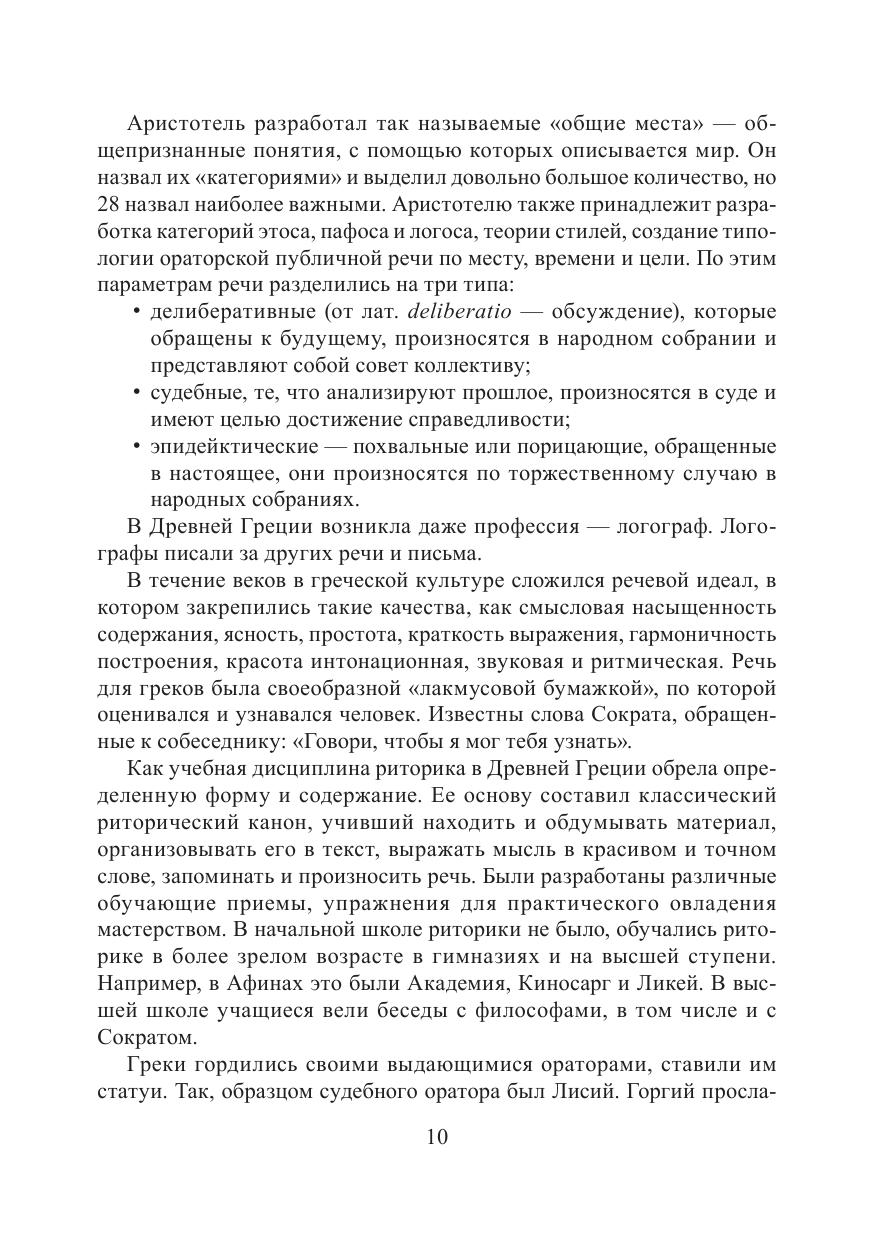 Аристотель разработал так называемые «общие места» — общепризнанные понятия, с помощью которых описывается мир. Он назвал их «категориями» и выделил довольно большое количество, но 28 назвал наиболее важными. Аристотелю также принадлежит разработка категорий этоса, пафоса и логоса, теории стилей, создание типологии ораторской публичной речи по месту, времени и цели. По этим параметрам речи разделились на три типа:

• делиберативные (от лат. deliberatio — обсуждение), которые обращены к будущему, произносятся в народном собрании и представляют собой совет коллективу;
• судебные, те, что анализируют прошлое, произносятся в суде и имеют целью достижение справедливости;
• эпидейктические — похвальные или порицающие, обращенные в настоящее, они произносятся по торжественному случаю в народных собраниях.

В Древней Греции возникла даже профессия — логограф. Логографы писали за других речи и письма.

В течение веков в греческой культуре сложился речевой идеал, в котором закрепились такие качества, как смысловая насыщенность содержания, ясность, простота, краткость выражения, гармоничность построения, красота интонационная, звуковая и ритмическая. Речь для греков была своеобразной «лакмусовой бумажкой», по которой оценивался и узнавался человек. Известны слова Сократа, обращенные к собеседнику: «Говори, чтобы я мог тебя узнать».

Как учебная дисциплина риторика в Древней Греции обрела определенную форму и содержание. Ее основу составил классический риторический канон, учивший находить и обдумывать материал, организовывать его в текст, выражать мысль в красивом и точном слове, запоминать и произносить речь. Были разработаны различные обучающие приемы, упражнения для практического овладения мастерством. В начальной школе риторики не было, обучались риторике в более зрелом возрасте в гимназиях и на высшей ступени. Например, в Афинах это были Академия, Киносарг и Ликей. В высшей школе учащиеся вели беседы с философами, в том числе и с Сократом.

Греки гордились своими выдающимися ораторами, ставили им статуи. Так, образцом судебного оратора был Лисий. Горгий просла-

10